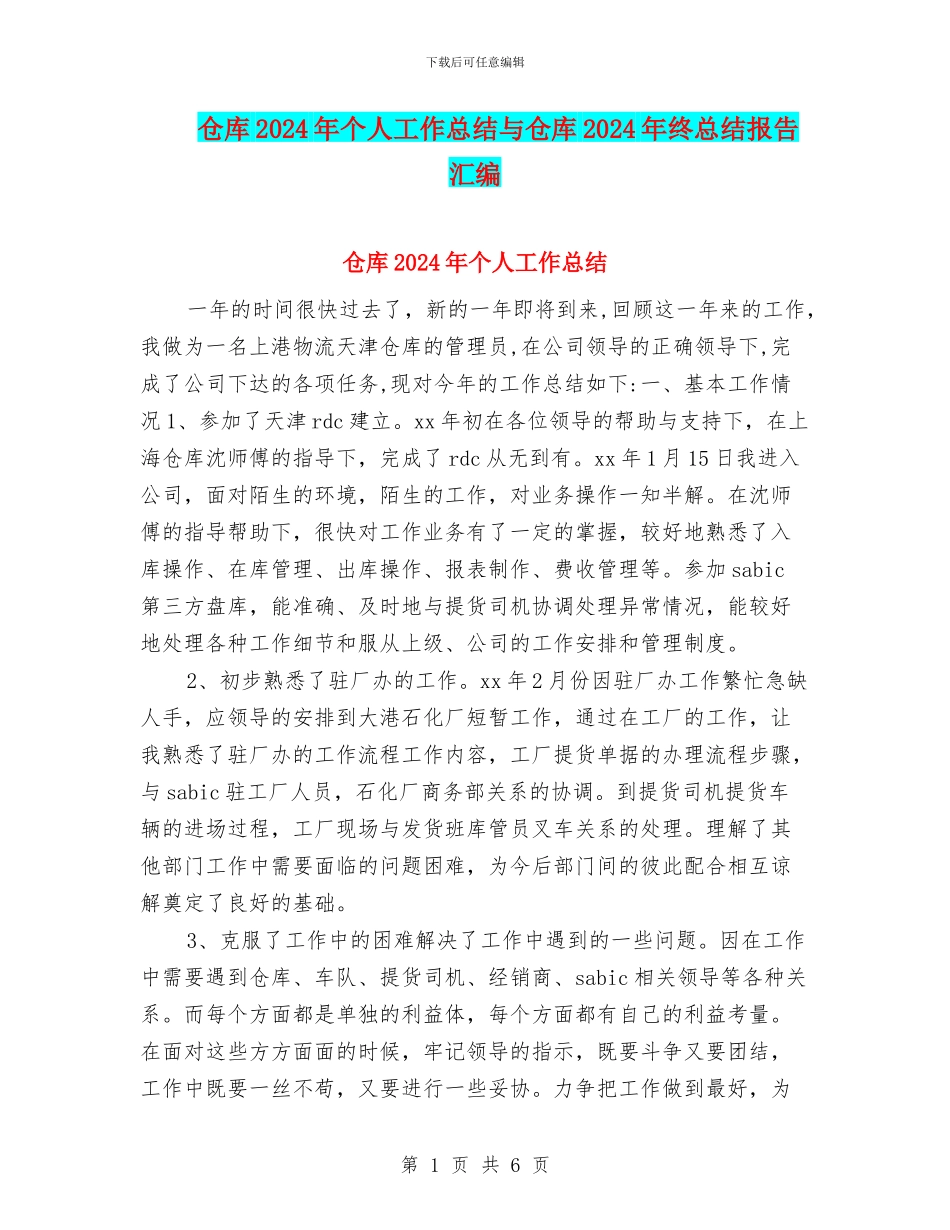 下载后可任意编辑

仓库2024年个人工作总结与仓库2024年终总结报告汇编

仓库2024年个人工作总结

一年的时间很快过去了，新的一年即将到来，回顾这一年来的工作，我做为一名上港物流天津仓库的管理员，在公司领导的正确领导下，完成了公司下达的各项任务，现对今年的工作总结如下:一、基本工作情况1、参加了天津rdc建立。xx年初在各位领导的帮助与支持下，在上海仓库沈师傅的指导下，完成了rdc从无到有。xx年1月15日我进入公司，面对陌生的环境，陌生的工作，对业务操作一知半解。在沈师傅的指导帮助下，很快对工作业务有了一定的掌握，较好地熟悉了入库操作、在库管理、出库操作、报表制作、费收管理等。参加sabic第三方盘库，能准确、及时地与提货司机协调处理异常情况，能较好地处理各种工作细节和服从上级、公司的工作安排和管理制度。

2、初步熟悉了驻厂办的工作。xx年2月份因驻厂办工作繁忙急缺人手，应领导的安排到大港石化厂短暂工作，通过在工厂的工作，让我熟悉了驻厂办的工作流程工作内容，工厂提货单据的办理流程步骤，与sabic驻工厂人员，石化厂商务部关系的协调。到提货司机提货车辆的进场过程，工厂现场与发货班库管员叉车关系的处理。理解了其他部门工作中需要面临的问题困难，为今后部门间的彼此配合相互谅解奠定了良好的基础。

3、克服了工作中的困难解决了工作中遇到的一些问题。因在工作中需要遇到仓库、车队、提货司机、经销商、sabic相关领导等各种关系。而每个方面都是单独的利益体，每个方面都有自己的利益考量。在面对这些方方面面的时候，牢记领导的指示，既要斗争又要团结，工作中既要一丝不苟，又要进行一些妥协。力争把工作做到最好，为

第 1 页 共 6 页